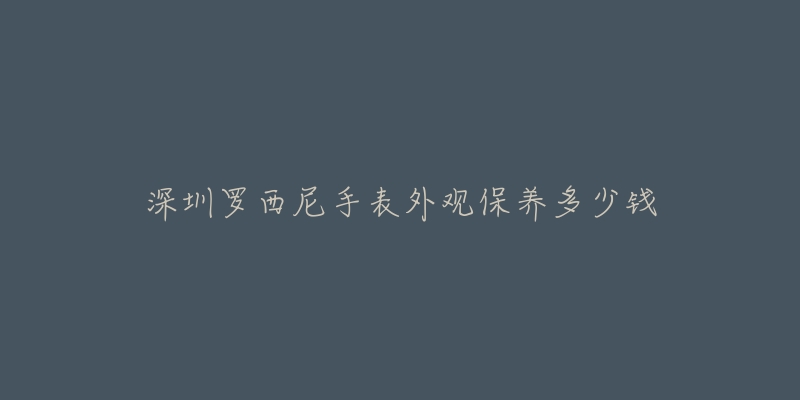 深圳罗西尼手表外观保养多少钱